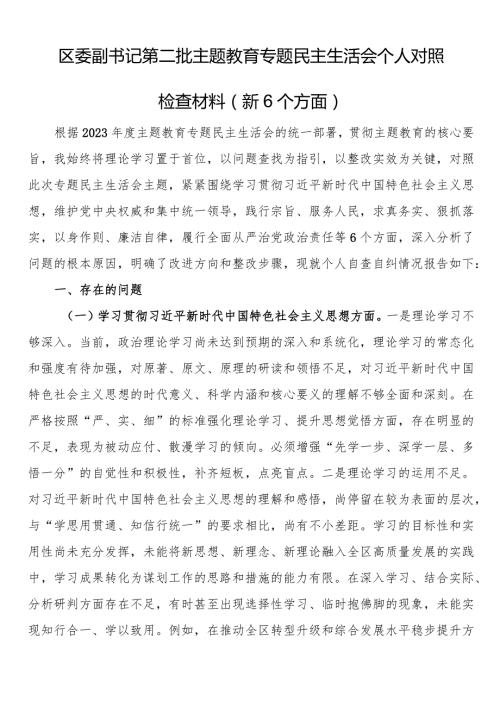 区委副书记第二批主题教育专题民主生活会个人对照检查材料（新6个方面）

根据2023年度主题教育专题民主生活会的统一部署，贯彻主题教育的核心要旨，我始终将理论学习置于首位，以问题查找为指引，以整改实效为关键，对照此次专题民主生活会主题，紧紧围绕学习贯彻习近平新时代中国特色社会主义思想，维护党中央权威和集中统一领导，践行宗旨、服务人民，求真务实、狠抓落实，以身作则、廉洁自律，履行全面从严治党政治责任等6个方面，深入分析了问题的根本原因，明确了改进方向和整改步骤，现就个人自查自纠情况报告如下：

一、存在的问题

（一）学习贯彻习近平新时代中国特色社会主义思想方面。一是理论学习不够深入。当前，政治理论学习尚未达到预期的深入和系统化，理论学习的常态化和强度有待加强，对原著、原文、原理的研读和领悟不足，对习近平新时代中国特色社会主义思想的时代意义、科学内涵和核心要义的理解不够全面和深刻。在严格按照“严、实、细”的标准强化理论学习、提升思想觉悟方面，存在明显的不足，表现为被动应付、散漫学习的倾向。必须增强“先学一步、深学一层、多悟一分”的自觉性和积极性，补齐短板，点亮盲点。二是理论学习的运用不足。对习近平新时代中国特色社会主义思想的理解和感悟，尚停留在较为表面的层次，与“学思用贯通、知信行统一”的要求相比，尚有不小差距。学习的目标性和实用性尚未充分发挥，未能将新思想、新理念、新理论融入全区高质量发展的实践中，学习成果转化为谋划工作的思路和措施的能力有限。在深入学习、结合实际、分析研判方面存在不足，有时甚至出现选择性学习、临时抱佛脚的现象，未能实现知行合一、学以致用。例如，在推动全区转型升级和综合发展水平稳步提升方